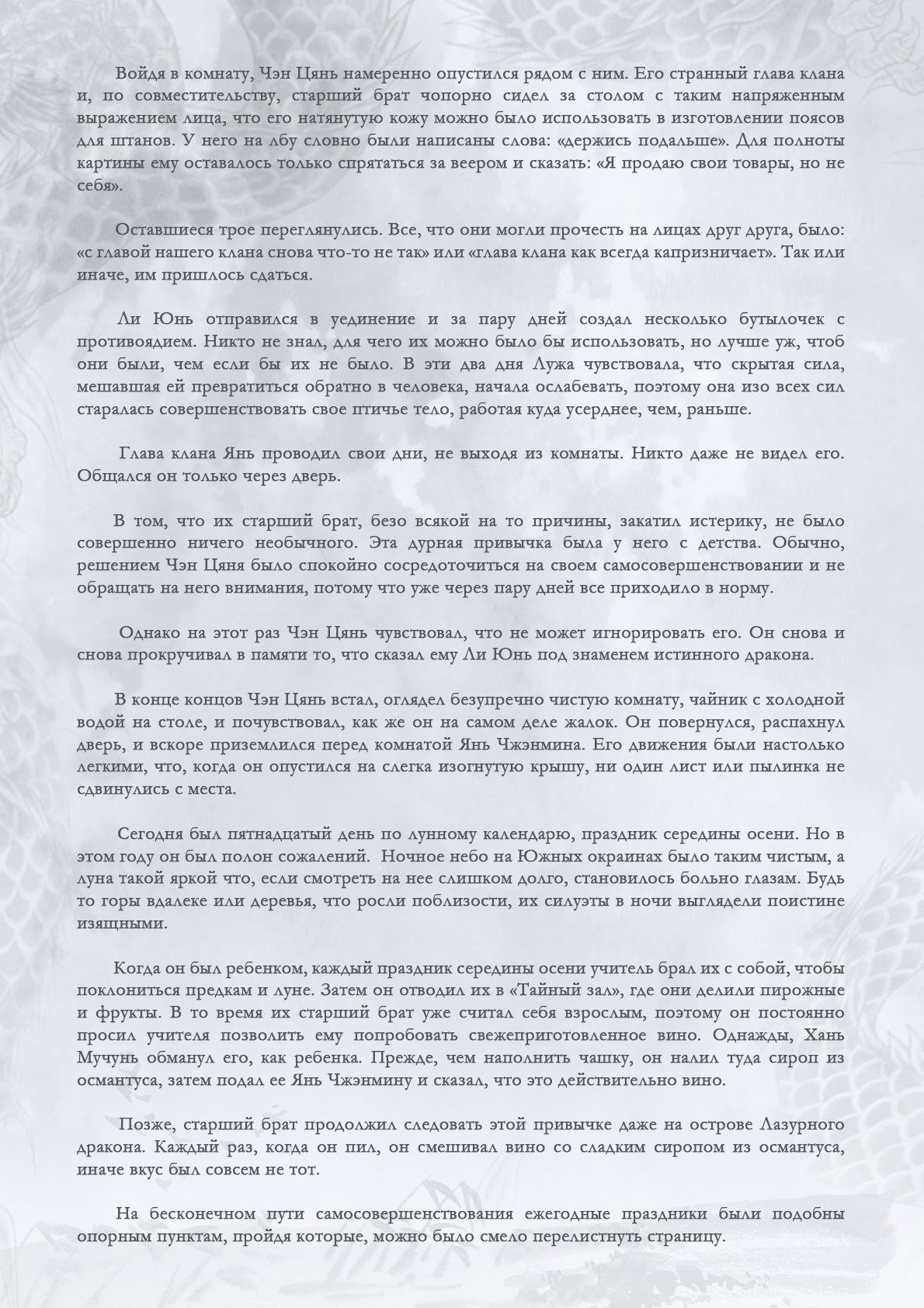 Войдя в комнату, Чэн Цянь намеренно опустился рядом с ним. Его странный глава клана и, по совместительству, старший брат чопорно сидел за столом с таким напряженным выражением лица, что его натянутую кожу можно было использовать в изготовлении поясов для штанов. У него на лбу словно были написаны слова: «держись подальше». Для полноты картины ему оставалось только спрятаться за веером и сказать: «Я продаю свои товары, но не себя».

Оставшиеся трое переглянулись. Все, что они могли прочесть на лицах друг друга, было: «с главой нашего клана снова что-то не так» или «глава клана как всегда капризничает». Так или иначе, им пришлось сдаться.

Ли Юнь отправился в уединение и за пару дней создал несколько бутылочек с противоядием. Никто не знал, для чего их можно было бы использовать, но лучше уж, чтоб они были, чем если бы их не было. В эти два дня Лужа чувствовала, что скрытая сила, мешавшая ей превратиться обратно в человека, начала ослабевать, поэтому она изо всех сил старалась совершенствовать свое птичье тело, работая куда усерднее, чем, раньше.

Глава клана Янь проводил свои дни, не выходя из комнаты. Никто даже не видел его. Общался он только через дверь.

В том, что их старший брат, безо всякой на то причины, закатил истерику, не было совершенно ничего необычного. Эта дурная привычка была у него с детства. Обычно, решением Чэн Цяня было спокойно сосредоточиться на своем самосовершенствовании и не обращать на него внимания, потому что уже через пару дней все приходило в норму.

Однако на этот раз Чэн Цянь чувствовал, что не может игнорировать его. Он снова и снова прокручивал в памяти то, что сказал ему Ли Юнь под знаменем истинного дракона.

В конце концов Чэн Цянь встал, оглядел безупречно чистую комнату, чайник с холодной водой на столе, и почувствовал, как же он на самом деле жалок. Он повернулся, распахнул дверь, и вскоре приземлился перед комнатой Янь Чжэнмина. Его движения были настолько легкими, что, когда он опустился на слегка изогнутую крышу, ни один лист или пылинка не сдвинулись с места.

Сегодня был пятнадцатый день по лунному календарю, праздник середины осени. Но в этом году он был полон сожалений. Ночное небо на Южных окраинах было таким чистым, а луна такой яркой что, если смотреть на нее слишком долго, становилось больно глазам. Будь то горы вдалеке или деревья, что росли поблизости, их силуэты в ночи выглядели поистине изящными.

Когда он был ребенком, каждый праздник середины осени учитель брал их с собой, чтобы поклониться предкам и луне. Затем он отводил их в «Тайный зал», где они делили пирожные и фрукты. В то время их старший брат уже считал себя взрослым, поэтому он постоянно просил учителя позволить ему попробовать свежеприготовленное вино. Однажды, Хань Мучунь обманул его, как ребенка. Прежде, чем наполнить чашку, он налил туда сироп из османтуса, затем подал ее Янь Чжэнмину и сказал, что это действительно вино.

Позже, старший брат продолжил следовать этой привычке даже на острове Лазурного дракона. Каждый раз, когда он пил, он смешивал вино со сладким сиропом из османтуса, иначе вкус был совсем не тот.

На бесконечном пути самосовершенствования ежегодные праздники были подобны опорным пунктам, пройдя которые, можно было смело перелистнуть страницу.